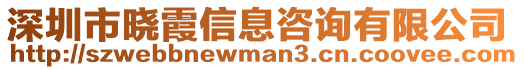 深圳市晓霞信息咨询有限公司
http://szwebbnewman3.cn.coovee.com